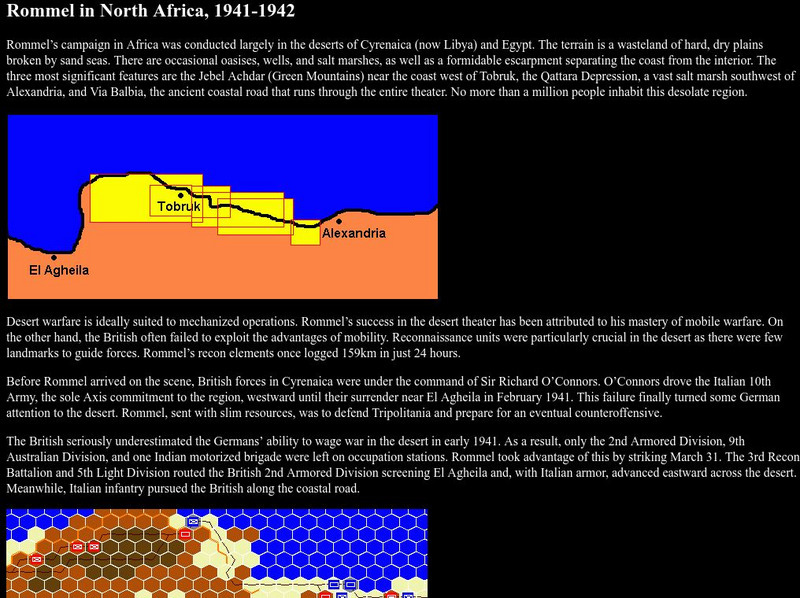 Rommel in North Africa, 1941-1942

Rommel's campaign in Africa was conducted largely in the deserts of Cyrenaica (now Libya) and Egypt. The terrain is a wasteland of hard, dry plains broken by sand seas. There are occasional oasises, wells, and salt marshes, as well as a formidable escarpment separating the coast from the interior. The three most significant features are the Jebel Achdar (Green Mountains) near the coast west of Tobruk, the Qattara Depression, a vast salt marsh southwest of Alexandria, and Via Balbia, the ancient coastal road that runs through the entire theater. No more than a million people inhabit this desolate region.

Tobruk

Alexandria

El Agheila

Desert warfare is ideally suited to mechanized operations. Rommel's success in the desert theater has been attributed to his mastery of mobile warfare. On the other hand, the British often failed to exploit the advantages of mobility. Reconnaissance units were particularly crucial in the desert as there were few landmarks to guide forces. Rommel's recon elements once logged 159km in just 24 hours.

Before Rommel arrived on the scene, British forces in Cyrenaica were under the command of Sir Richard O'Connors. O'Connors drove the Italian 10th Army, the sole Axis commitment to the region, westward until their surrender near El Agheila in February 1941. This failure finally turned some German attention to the desert. Rommel, sent with slim resources, was to defend Tripolitania and prepare for an eventual counteroffensive.

The British seriously underestimated the Germans' ability to wage war in the desert in early 1941. As a result, only the 2nd Armored Division, 9th Australian Division, and one Indian motorized brigade were left on occupation stations. Rommel took advantage of this by striking March 31. The 3rd Recon Battalion and 5th Light Division routed the British 2nd Armored Division screening El Agheila and, with Italian armor, advanced eastward across the desert. Meanwhile, Italian infantry pursued the British along the coastal road.